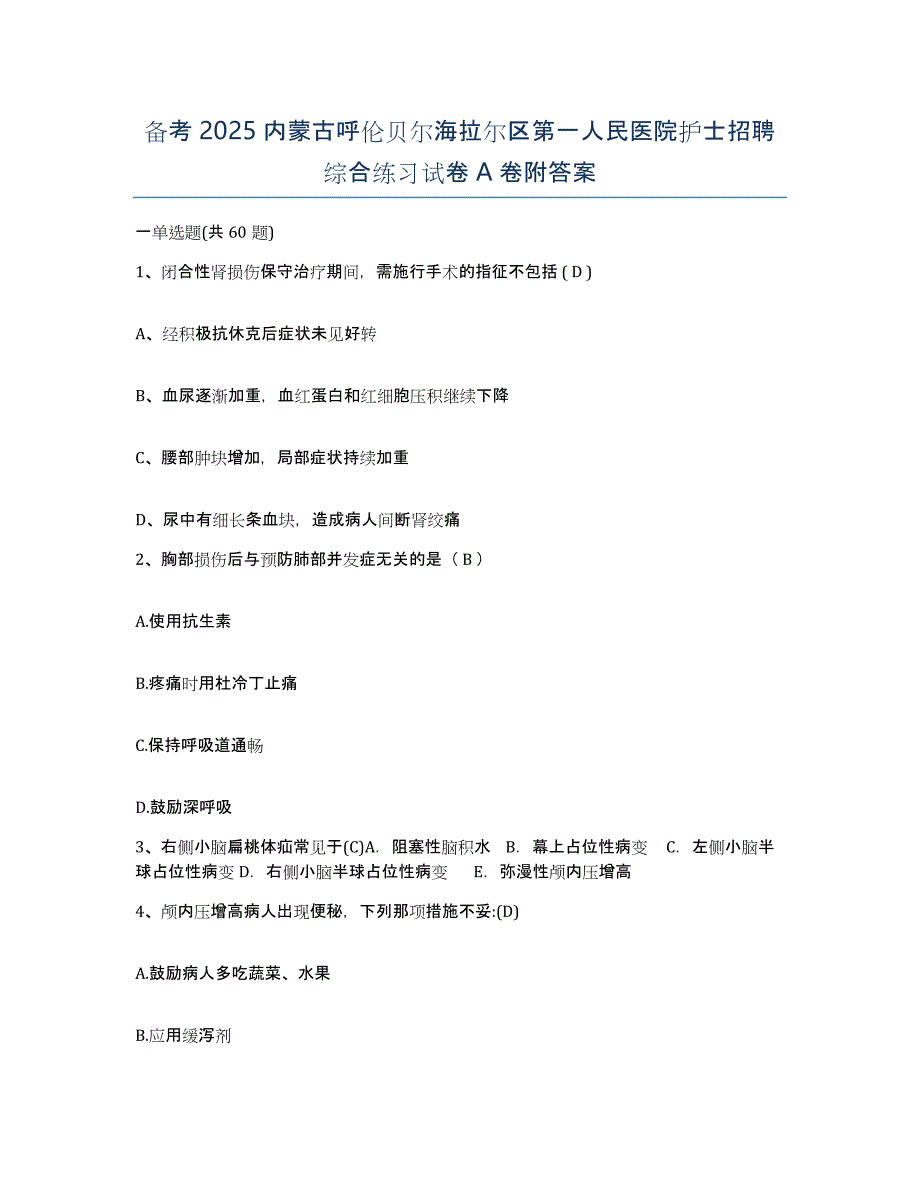 备考 2025 内蒙古呼伦贝尔海拉尔区第一人民医院护士招聘综合练习试卷 A 卷附答案

一单选题(共 60 题)

1、闭合性肾损伤保守治疗期间，需施行手术的指征不包括 ( D )

A、经积极抗休克后症状未见好转

B、血尿逐渐加重，血红蛋白和红细胞压积继续下降

C、腰部肿块增加，局部症状持续加重

D、尿中有细长条血块，造成病人间断肾绞痛

2、胸部损伤后与预防肺部并发症无关的是（ B ）

A.使用抗生素

B.疼痛时用杜冷丁止痛

C.保持呼吸道通畅

D.鼓励深呼吸

3、右侧小脑扁桃体疝常见于(C)A. 阻塞性脑积水 B. 幕上占位性病变 C. 左侧小脑半球占位性病变 D. 右侧小脑半球占位性病变 E. 弥漫性颅内压增高

4、颅内压增高病人出现便秘，下列那项措施不妥:(D)

A.鼓励病人多吃蔬菜、水果

B.应用缓泻剂